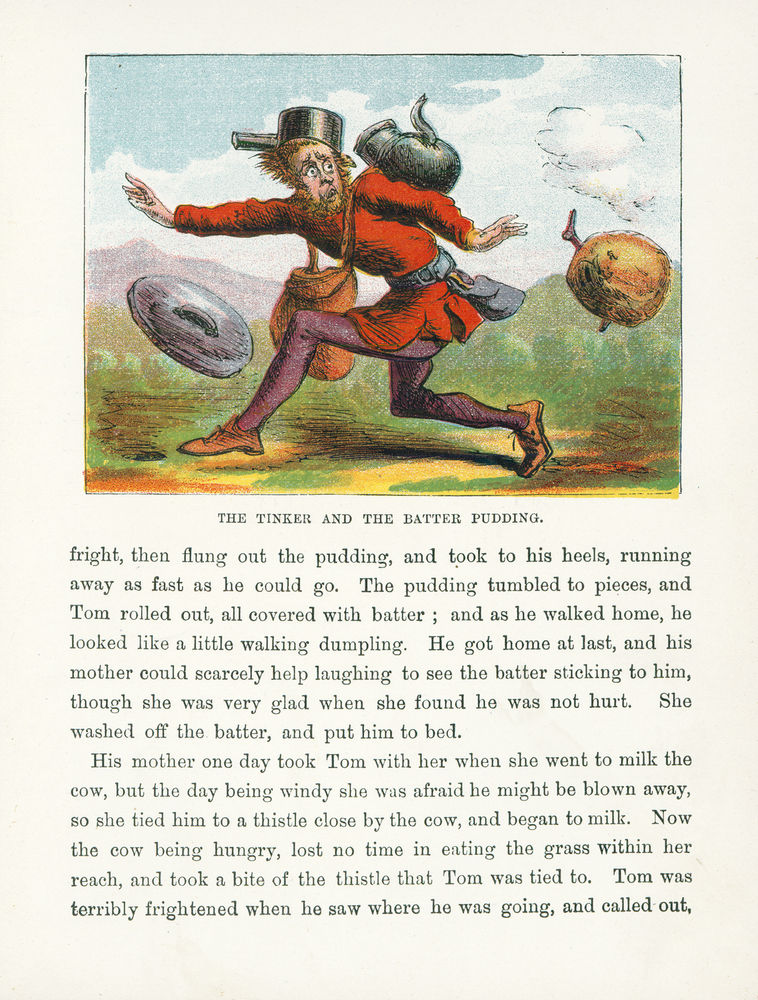 THE TINKER AND THE BATTER PUDDING.

fright, then flung out the pudding, and took to his heels, running away as fast as he could go. The pudding tumbled to pieces, and Tom rolled out, all covered with batter ; and as he walked home, he looked like a little walking dumpling. He got home at last, and his mother could scarcely help laughing to see the batter sticking to him, though she was very glad when she found he was not hurt. She washed off the batter, and put him to bed.

His mother one day took Tom with her when she went to milk the cow, but the day being windy she was afraid he might be blown away, so she tied him to a thistle close by the cow, and began to milk. Now the cow being hungry, lost no time in eating the grass within her reach, and took a bite of the thistle that Tom was tied to. Tom was terribly frightened when he saw where he was going, and called out,